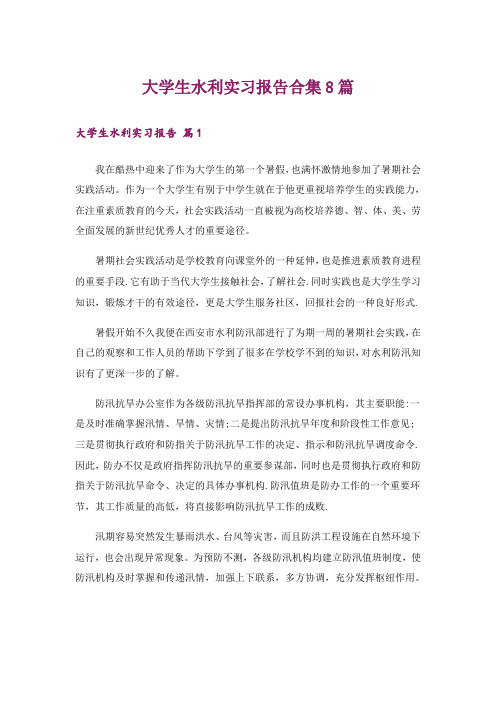 大学生水利实习报告合集8篇

大学生水利实习报告 篇1

我在酷热中迎来了作为大学生的第一个暑假，也满怀激情地参加了暑期社会实践活动。作为一个大学生有别于中学生就在于他更重视培养学生的实践能力，在注重素质教育的今天，社会实践活动一直被视为高校培养德、智、体、美、劳全面发展的新世纪优秀人才的重要途径。

暑期社会实践活动是学校教育向课堂外的一种延伸，也是推进素质教育进程的重要手段.它有助于当代大学生接触社会，了解社会.同时实践也是大学生学习知识，锻炼才干的有效途径，更是大学生服务社区，回报社会的一种良好形式.

暑假开始不久我便在西安市水利防汛部进行了为期一周的暑期社会实践，在自己的观察和工作人员的帮助下学到了很多在学校学不到的知识，对水利防汛知识有了更深一步的了解。

防汛抗旱办公室作为各级防汛抗旱指挥部的常设办事机构，其主要职能:一是及时准确掌握汛情、旱情、灾情;二是提出防汛抗旱年度和阶段性工作意见;三是贯彻执行政府和防指关于防汛抗旱工作的决定、指示和防汛抗旱调度命令.因此，防办不仅是政府指挥防汛抗旱的重要参谋部，同时也是贯彻执行政府和防指关于防汛抗旱命令、决定的具体办事机构.防汛值班是防办工作的一个重要环节，其工作质量的高低，将直接影响防汛抗旱工作的成败.

汛期容易突然发生暴雨洪水、台风等灾害，而且防洪工程设施在自然环境下运行，也会出现异常现象。为预防不测，各级防汛机构均建立防汛值班制度，使防汛机构及时掌握和传递汛情，加强上下联系，多方协调，充分发挥枢纽作用。